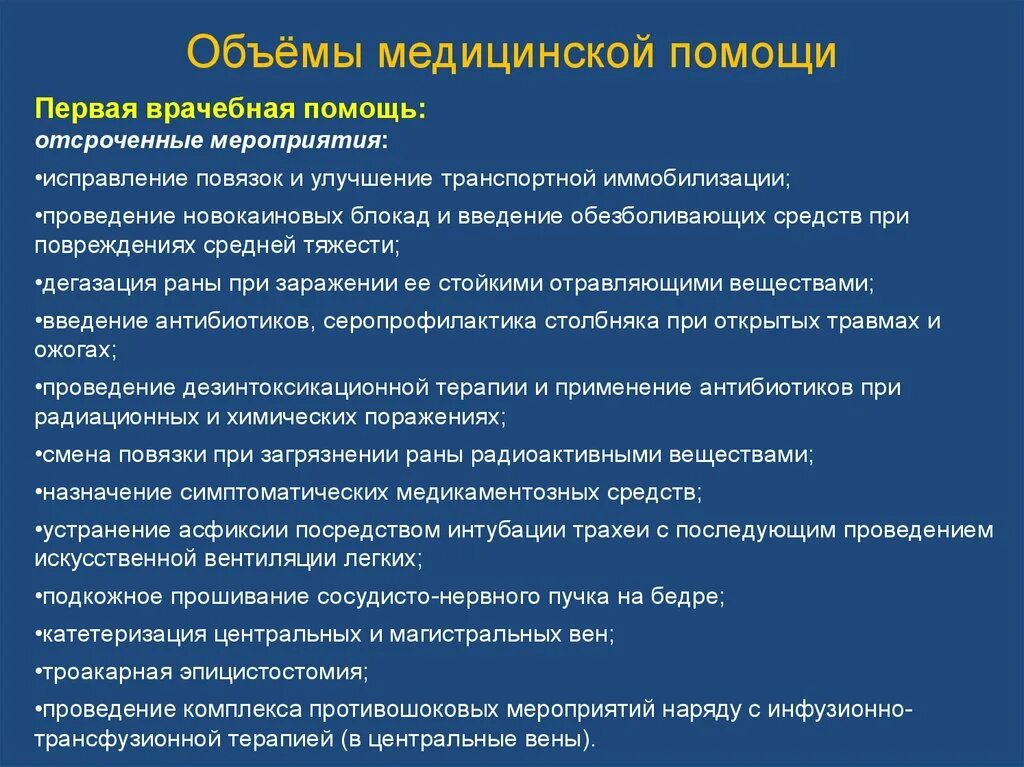 Объёмы медицинской помощи

Первая врачебная помощь:
отсроченные мероприятия:

•исправление повязок и улучшение транспортной иммобилизации;

•проведение новокаиновых блокад и введение обезболивающих средств при повреждениях средней тяжести;

•дегазация раны при заражении ее стойкими отравляющими веществами;

•введение антибиотиков, серопрофилактика столбняка при открытых травмах и ожогах;

•проведение дезинтоксикационной терапии и применение антибиотиков при радиационных и химических поражениях;

•смена повязки при загрязнении раны радиоактивными веществами;

•назначение симптоматических медикаментозных средств;

•устранение асфиксии посредством интубации трахеи с последующим проведением искусственной вентиляции легких;

•подкожное прошивание сосудисто-нервного пучка на бедре;

•катетеризация центральных и магистральных вен;

•троакарная эпицистостомия;

•проведение комплекса противошоковых мероприятий наряду с инфузионно-трансфузионной терапией (в центральные вены).